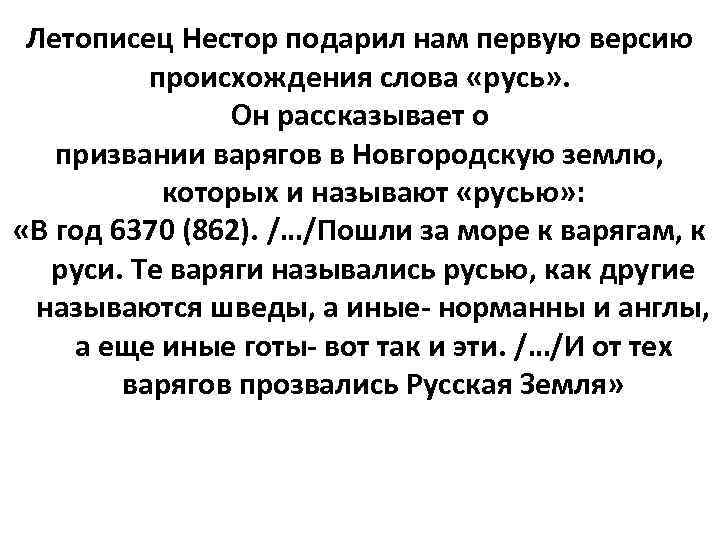 Летописец Нестор подарил нам первую версию происхождения слова «русь».
Он рассказывает о призвании варягов в Новгородскую землю, которых и называют «русью»:
«В год 6370 (862). /…/Пошли за море к варягам, к руси. Те варяги назывались русью, как другие называются шведы, а иные- норманны и англы, а еще иные готы- вот так и эти. /…/И от тех варягов прозвались Русская Земля»